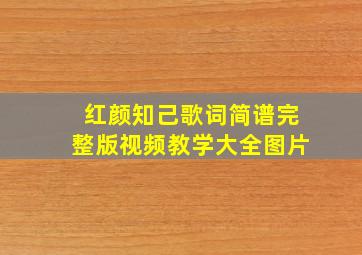 红颜知己歌词简谱完整版视频教学大全图片